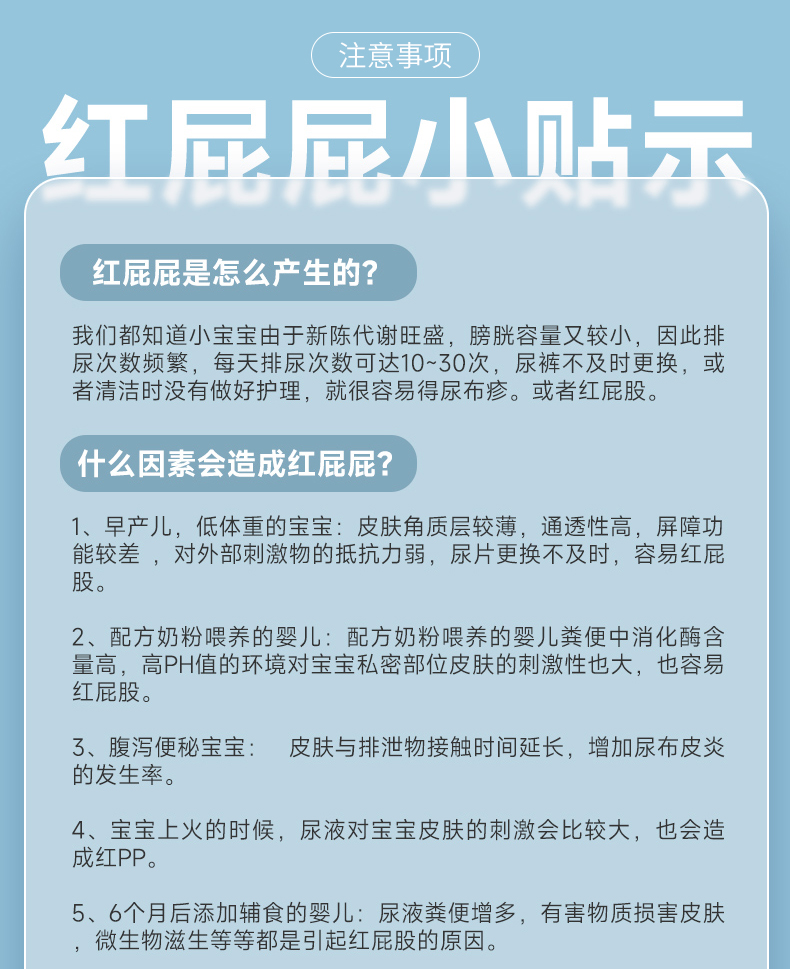 注意事项

红屁屁小贴示

红屁屁是怎么产生的？

我们都知道小宝宝由于新陈代谢旺盛，膀胱容量又较小，因此排尿次数频繁，每天排尿次数可达10~30次，尿裤不及时更换，或者清洁时没有做好护理，就很容易得尿布疹。或者红屁股。

什么因素会造成红屁屁？

1、早产儿，低体重的宝宝：皮肤角质层较薄，通透性高，屏障功能较差 ，对外部刺激物的抵抗力弱，尿片更换不及时，容易红屁股。

2、配方奶粉喂养的婴儿：配方奶粉喂养的婴儿粪便中消化酶含量高，高PH值的环境对宝宝私密部位皮肤的刺激性也大，也容易红屁股。

3、腹泻便秘宝宝：  皮肤与排泄物接触时间延长，增加尿布皮炎的发生率。

4、宝宝上火的时候，尿液对宝宝皮肤的刺激会比较大，也会造成红PP。

5、6个月后添加辅食的婴儿：尿液粪便增多，有害物质损害皮肤，微生物滋生等等都是引起红屁股的原因。